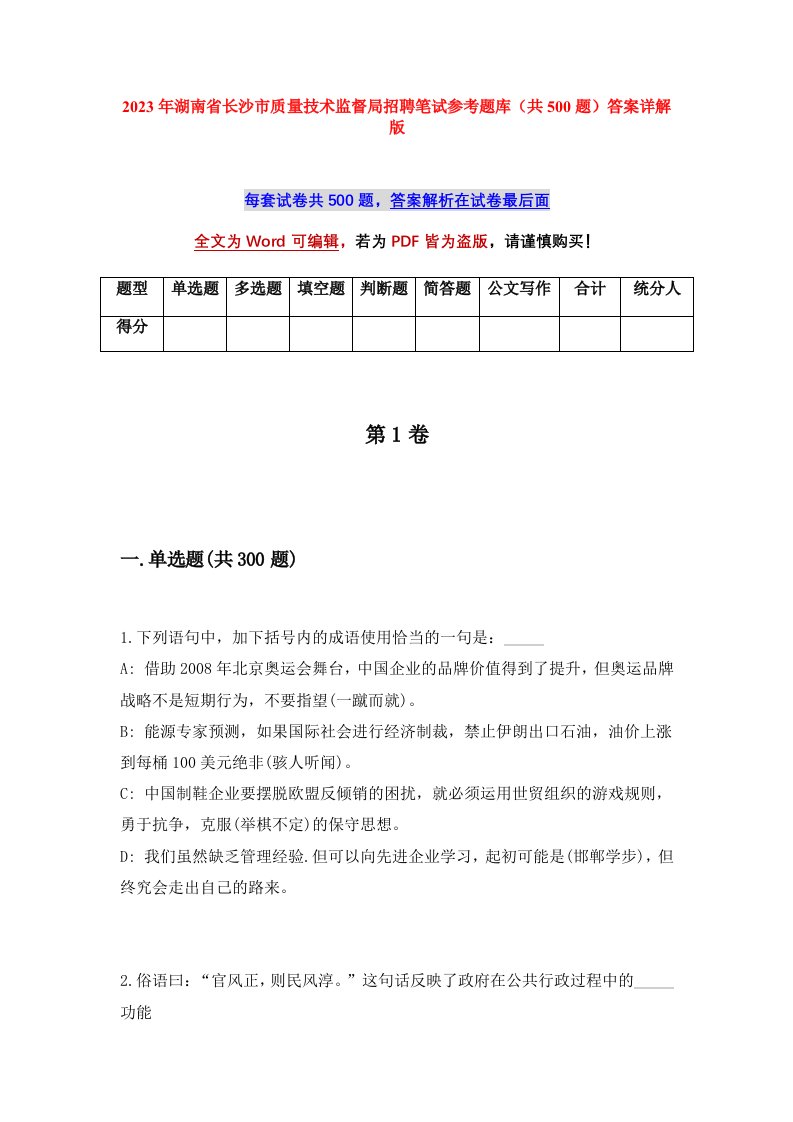 2023年湖南省长沙市质量技术监督局招聘笔试参考题库（共500题）答案详解版

每套试卷共500题，答案解析在试卷最后面

全文为Word可编辑，若为PDF皆为盗版，请谨慎购买！

| 题型 | 单选题 | 多选题 | 填空题 | 判断题 | 简答题 | 公文写作 | 合计 | 统分人 |
|---|---|---|---|---|---|---|---|---|
| 得分 | | | | | | | | |

第1卷

一.单选题(共300题)

1.下列语句中，加下括号内的成语使用恰当的一句是：_____

A: 借助2008年北京奥运会舞台，中国企业的品牌价值得到了提升，但奥运品牌战略不是短期行为，不要指望(一蹴而就)。

B: 能源专家预测，如果国际社会进行经济制裁，禁止伊朗出口石油，油价上涨到每桶100美元绝非(骇人听闻)。

C: 中国制鞋企业要摆脱欧盟反倾销的困扰，就必须运用世贸组织的游戏规则，勇于抗争，克服(举棋不定)的保守思想。

D: 我们虽然缺乏管理经验.但可以向先进企业学习，起初可能是(邯郸学步)，但终究会走出自己的路来。

2.俗语曰：“官风正，则民风淳。”这句话反映了政府在公共行政过程中的_____功能